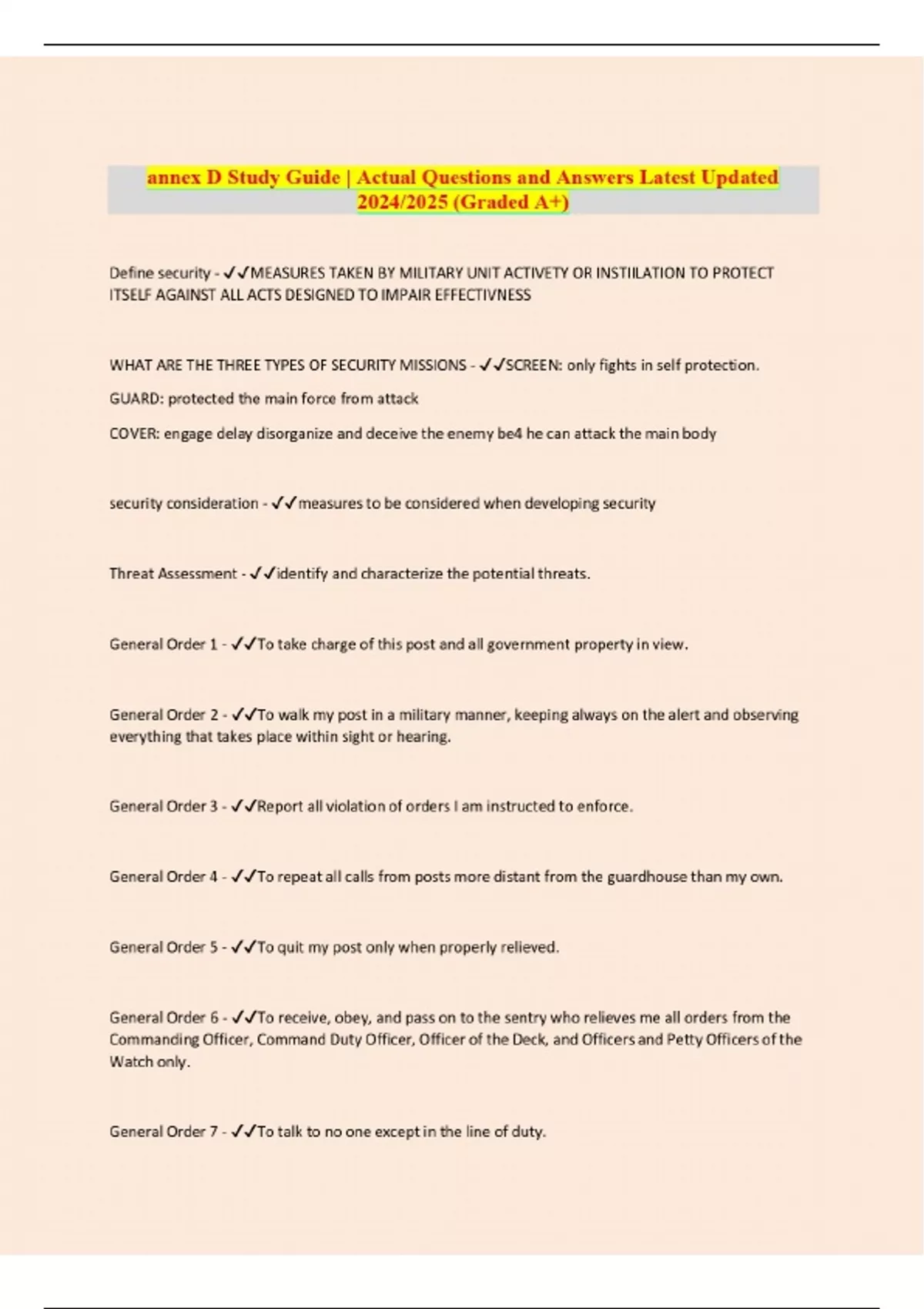 annex D Study Guide | Actual Questions and Answers Latest Updated 2024/2025 (Graded A+)

Define security - ✓✓MEASURES TAKEN BY MILITARY UNIT ACTIVETY OR INSTIILATION TO PROTECT ITSELF AGAINST ALL ACTS DESIGNED TO IMPAIR EFFECTIVNESS

WHAT ARE THE THREE TYPES OF SECURITY MISSIONS - ✓✓SCREEN: only fights in self protection.

GUARD: protected the main force from attack

COVER: engage delay disorganize and deceive the enemy be4 he can attack the main body

security consideration - ✓✓measures to be considered when developing security

Threat Assessment - ✓✓identify and characterize the potential threats.

General Order 1 - ✓✓To take charge of this post and all government property in view.

General Order 2 - ✓✓To walk my post in a military manner, keeping always on the alert and observing everything that takes place within sight or hearing.

General Order 3 - ✓✓Report all violation of orders I am instructed to enforce.

General Order 4 - ✓✓To repeat all calls from posts more distant from the guardhouse than my own.

General Order 5 - ✓✓To quit my post only when properly relieved.

General Order 6 - ✓✓To receive, obey, and pass on to the sentry who relieves me all orders from the Commanding Officer, Command Duty Officer, Officer of the Deck, and Officers and Petty Officers of the Watch only.

General Order 7 - ✓✓To talk to no one except in the line of duty.